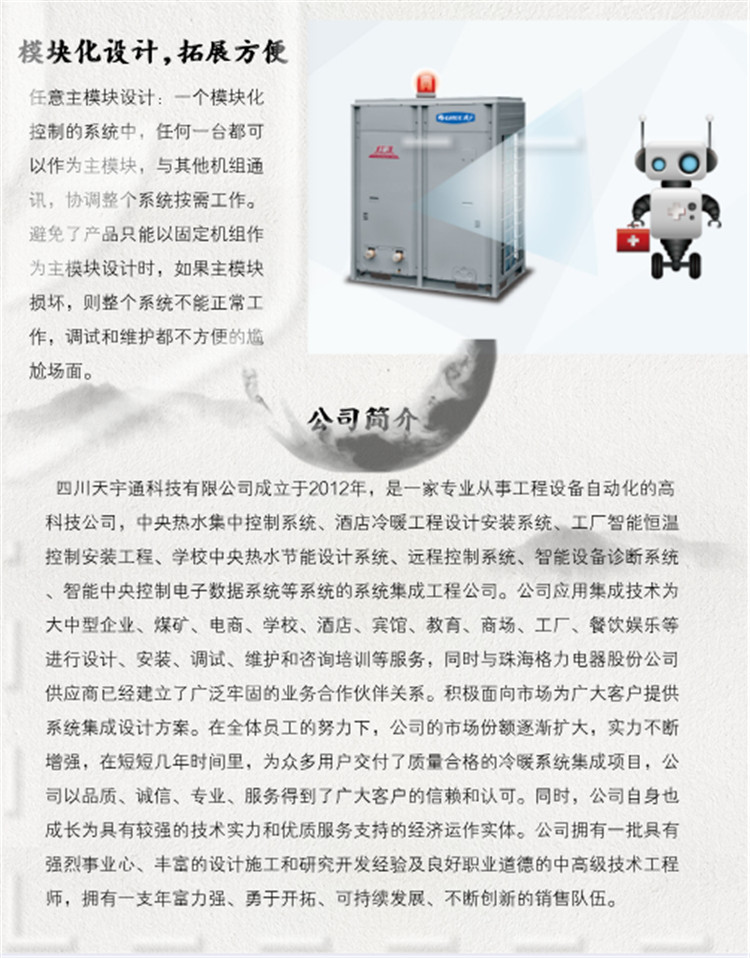 模块化设计，拓展方便

任意主模块设计：一个模块化控制的系统中，任何一台都可以作为主模块，与其他机组通讯，协调整个系统按需工作。避免了产品只能以固定机组作为主模块设计时，如果主模块损坏，则整个系统不能正常工作，调试和维护都不方便的尴尬场面。

公司简介

四川天宇通科技有限公司成立于2012年，是一家专业从事工程设备自动化的高科技公司，中央热水集中控制系统、酒店冷暖工程设计安装系统、工厂智能恒温控制安装工程、学校中央热水节能设计系统、远程控制系统、智能设备诊断系统、智能中央控制电子数据系统等系统的系统集成工程公司。公司应用集成技术为大中型企业、煤矿、电商、学校、酒店、宾馆、教育、商场、工厂、餐饮娱乐等进行设计、安装、调试、维护和咨询培训等服务，同时与珠海格力电器股份公司供应商已经建立了广泛牢固的业务合作伙伴关系。积极面向市场为广大客户提供系统集成设计方案。在全体员工的努力下，公司的市场份额逐渐扩大，实力不断增强，在短短几年时间里，为众多用户交付了质量合格的冷暖系统集成项目，公司以品质、诚信、专业、服务得到了广大客户的信赖和认可。同时，公司自身也成长为具有较强的技术实力和优质服务支持的经济运作实体。公司拥有一批具有强烈事业心、丰富的设计施工和研究开发经验及良好职业道德的中高级技术工程师，拥有一支年富力强、勇于开拓、可持续发展、不断创新的销售队伍。